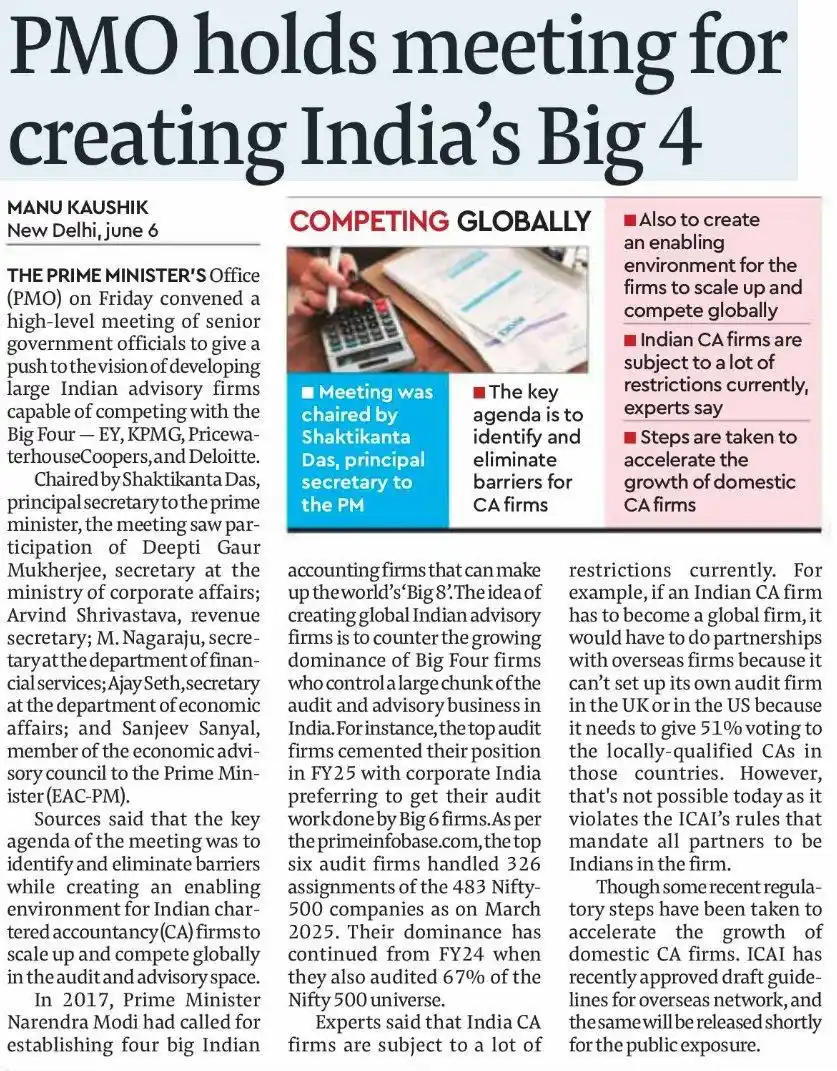 PMO holds meeting for creating India's Big 4

MANU KAUSHIK
New Delhi, june 6

THE PRIME MINISTER'S Office (PMO) on Friday convened a high-level meeting of senior government officials to give a push to the vision of developing large Indian advisory firms capable of competing with the Big Four — EY, KPMG, PricewaterhouseCoopers, and Deloitte.

Chaired by Shaktikanta Das, principal secretary to the prime minister, the meeting saw participation of Deepti Gaur Mukherjee, secretary at the ministry of corporate affairs; Arvind Shrivastava, revenue secretary; M. Nagaraju, secretary at the department of financial services; Ajay Seth, secretary at the department of economic affairs; and Sanjeev Sanyal, member of the economic advisory council to the Prime Minister (EAC-PM).

Sources said that the key agenda of the meeting was to identify and eliminate barriers while creating an enabling environment for Indian chartered accountancy (CA) firms to scale up and compete globally in the audit and advisory space.

In 2017, Prime Minister Narendra Modi had called for establishing four big Indian accounting firms that can make up the world's 'Big 8'. The idea of creating global Indian advisory firms is to counter the growing dominance of Big Four firms who control a large chunk of the audit and advisory business in India. For instance, the top audit firms cemented their position in FY25 with corporate India preferring to get their audit work done by Big 6 firms. As per the primeinfobase.com, the top six audit firms handled 326 assignments of the 483 Nifty-500 companies as on March 2025. Their dominance has continued from FY24 when they also audited 67% of the Nifty 500 universe.

Experts said that India CA firms are subject to a lot of restrictions currently. For example, if an Indian CA firm has to become a global firm, it would have to do partnerships with overseas firms because it can't set up its own audit firm in the UK or in the US because it needs to give 51% voting to the locally-qualified CAs in those countries. However, that's not possible today as it violates the ICAI's rules that mandate all partners to be Indians in the firm.

Though some recent regulatory steps have been taken to accelerate the growth of domestic CA firms. ICAI has recently approved draft guidelines for overseas network, and the same will be released shortly for the public exposure.

COMPETING GLOBALLY

■ Meeting was chaired by Shaktikanta Das, principal secretary to the PM

■ The key agenda is to identify and eliminate barriers for CA firms

■ Also to create an enabling environment for the firms to scale up and compete globally

■ Indian CA firms are subject to a lot of restrictions currently, experts say

■ Steps are taken to accelerate the growth of domestic CA firms